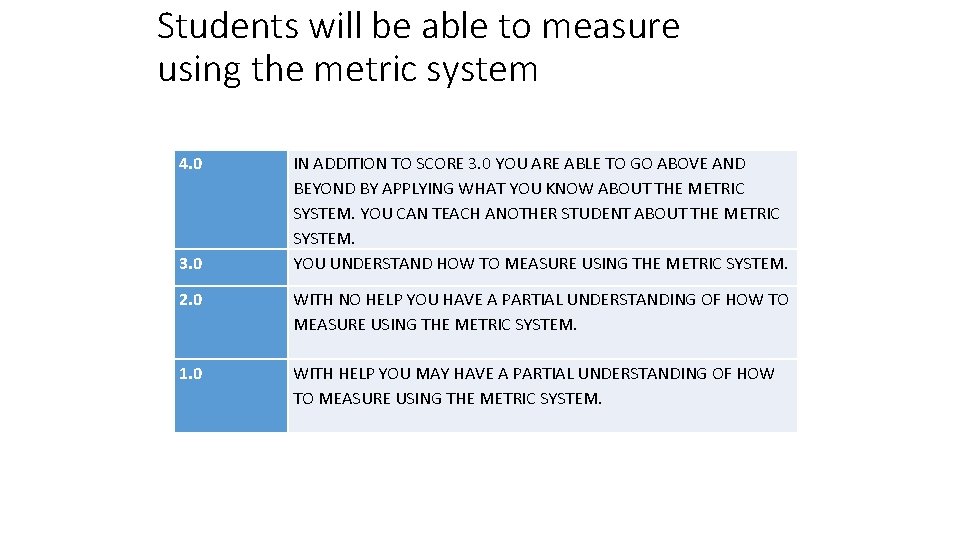 Students will be able to measure using the metric system

| | |
|---|---|
| 4.0 | IN ADDITION TO SCORE 3.0 YOU ARE ABLE TO GO ABOVE AND BEYOND BY APPLYING WHAT YOU KNOW ABOUT THE METRIC SYSTEM. YOU CAN TEACH ANOTHER STUDENT ABOUT THE METRIC SYSTEM. |
| 3.0 | YOU UNDERSTAND HOW TO MEASURE USING THE METRIC SYSTEM. |
| 2.0 | WITH NO HELP YOU HAVE A PARTIAL UNDERSTANDING OF HOW TO MEASURE USING THE METRIC SYSTEM. |
| 1.0 | WITH HELP YOU MAY HAVE A PARTIAL UNDERSTANDING OF HOW TO MEASURE USING THE METRIC SYSTEM. |